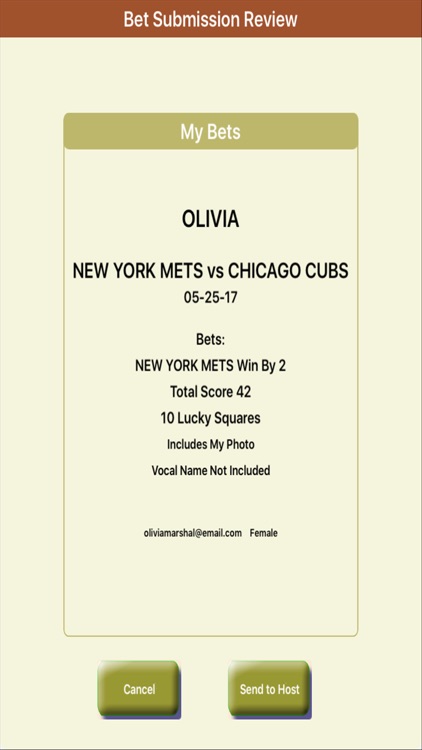 Bet Submission Review

My Bets

OLIVIA

NEW YORK METS vs CHICAGO CUBS

05-25-17

Bets:

NEW YORK METS Win By 2

Total Score 42

10 Lucky Squares

Includes My Photo

Vocal Name Not Included

oliviamarshal@email.com Female

Cancel

Send to Host